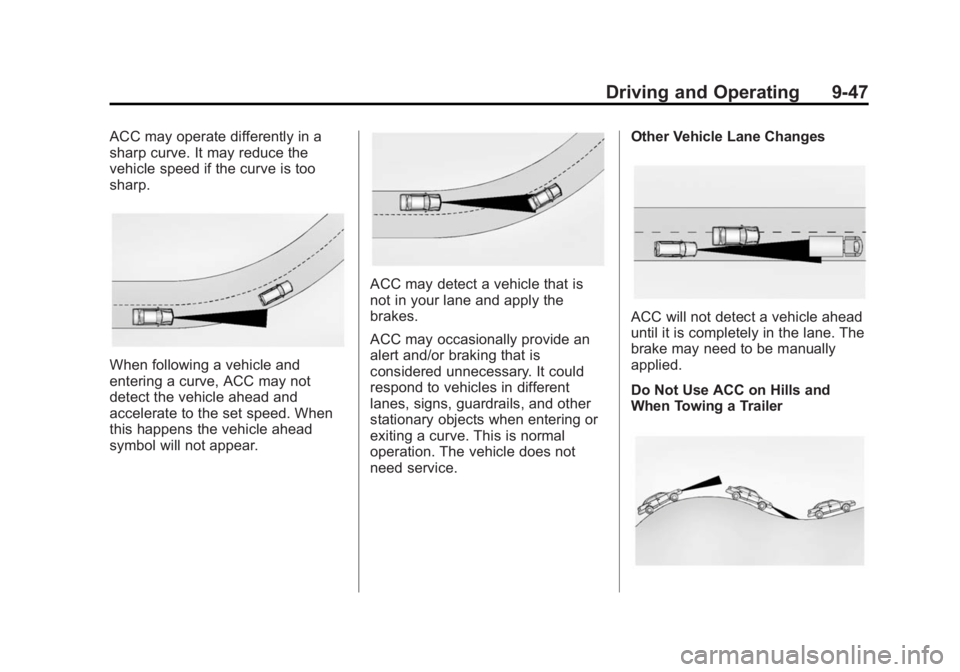 Driving and Operating 9-47

ACC may operate differently in a sharp curve. It may reduce the vehicle speed if the curve is too sharp.

When following a vehicle and entering a curve, ACC may not detect the vehicle ahead and accelerate to the set speed. When this happens the vehicle ahead symbol will not appear.

ACC may detect a vehicle that is not in your lane and apply the brakes.

ACC may occasionally provide an alert and/or braking that is considered unnecessary. It could respond to vehicles in different lanes, signs, guardrails, and other stationary objects when entering or exiting a curve. This is normal operation. The vehicle does not need service.

Other Vehicle Lane Changes

ACC will not detect a vehicle ahead until it is completely in the lane. The brake may need to be manually applied.

Do Not Use ACC on Hills and When Towing a Trailer

carmanualsonline.info